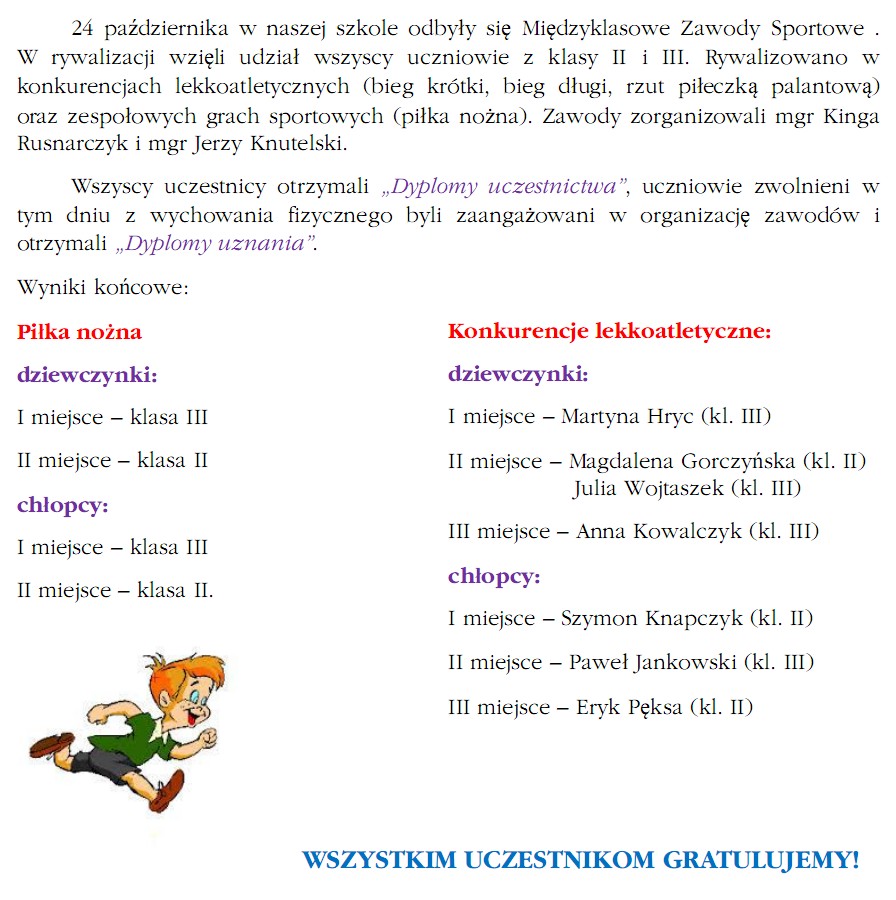 24 października w naszej szkole odbyły się Międzyklasowe Zawody Sportowe . W rywalizacji wzięli udział wszyscy uczniowie z klasy II i III. Rywalizowano w konkurencjach lekkoatletycznych (bieg krótki, bieg długi, rzut piłeczką palantową) oraz zespołowych grach sportowych (piłka nożna). Zawody zorganizowali mgr Kinga Rusnarczyk i mgr Jerzy Knutelski.

Wszyscy uczestnicy otrzymali „Dyplomy uczestnictwa”, uczniowie zwolnieni w tym dniu z wychowania fizycznego byli zaangażowani w organizację zawodów i otrzymali „Dyplomy uznania”.

Wyniki końcowe:

Piłka nożna

dziewczynki:

I miejsce – klasa III

II miejsce – klasa II

chłopcy:

I miejsce – klasa III

II miejsce – klasa II.

Konkurencje lekkoatletyczne:

dziewczynki:

I miejsce – Martyna Hryc (kl. III)

II miejsce – Magdalena Gorczyńska (kl. II)
Julia Wojtaszek (kl. III)

III miejsce – Anna Kowalczyk (kl. III)

chłopcy:

I miejsce – Szymon Knapczyk (kl. II)

II miejsce – Paweł Jankowski (kl. III)

III miejsce – Eryk Pęksa (kl. II)

WSZYSTKIM UCZESTNIKOM GRATULUJEMY!